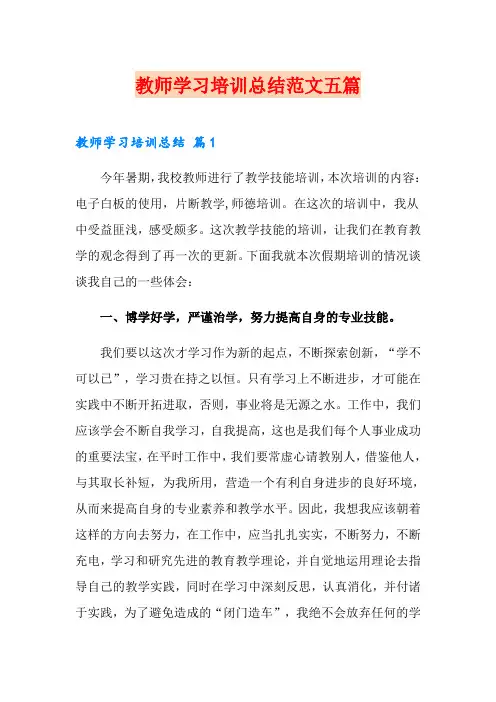 教师学习培训总结范文五篇

教师学习培训总结 篇1

今年暑期，我校教师进行了教学技能培训，本次培训的内容：电子白板的使用，片断教学，师德培训。在这次的培训中，我从中受益匪浅，感受颇多。这次教学技能的培训，让我们在教育教学的观念得到了再一次的更新。下面我就本次假期培训的情况谈谈我自己的一些体会：

一、博学好学，严谨治学，努力提高自身的专业技能。

我们要以这次才学习作为新的起点，不断探索创新，“学不可以已”，学习贵在持之以恒。只有学习上不断进步，才可能在实践中不断开拓进取，否则，事业将是无源之水。工作中，我们应该学会不断自我学习，自我提高，这也是我们每个人事业成功的重要法宝，在平时工作中，我们要常虚心请教别人，借鉴他人，与其取长补短，为我所用，营造一个有利自身进步的良好环境，从而来提高自身的专业素养和教学水平。因此，我想我应该朝着这样的方向去努力，在工作中，应当扎扎实实，不断努力，不断充电，学习和研究先进的教育教学理论，并自觉地运用理论去指导自己的教学实践，同时在学习中深刻反思，认真消化，并付诸于实践，为了避免造成的“闭门造车”，我绝不会放弃任何的学